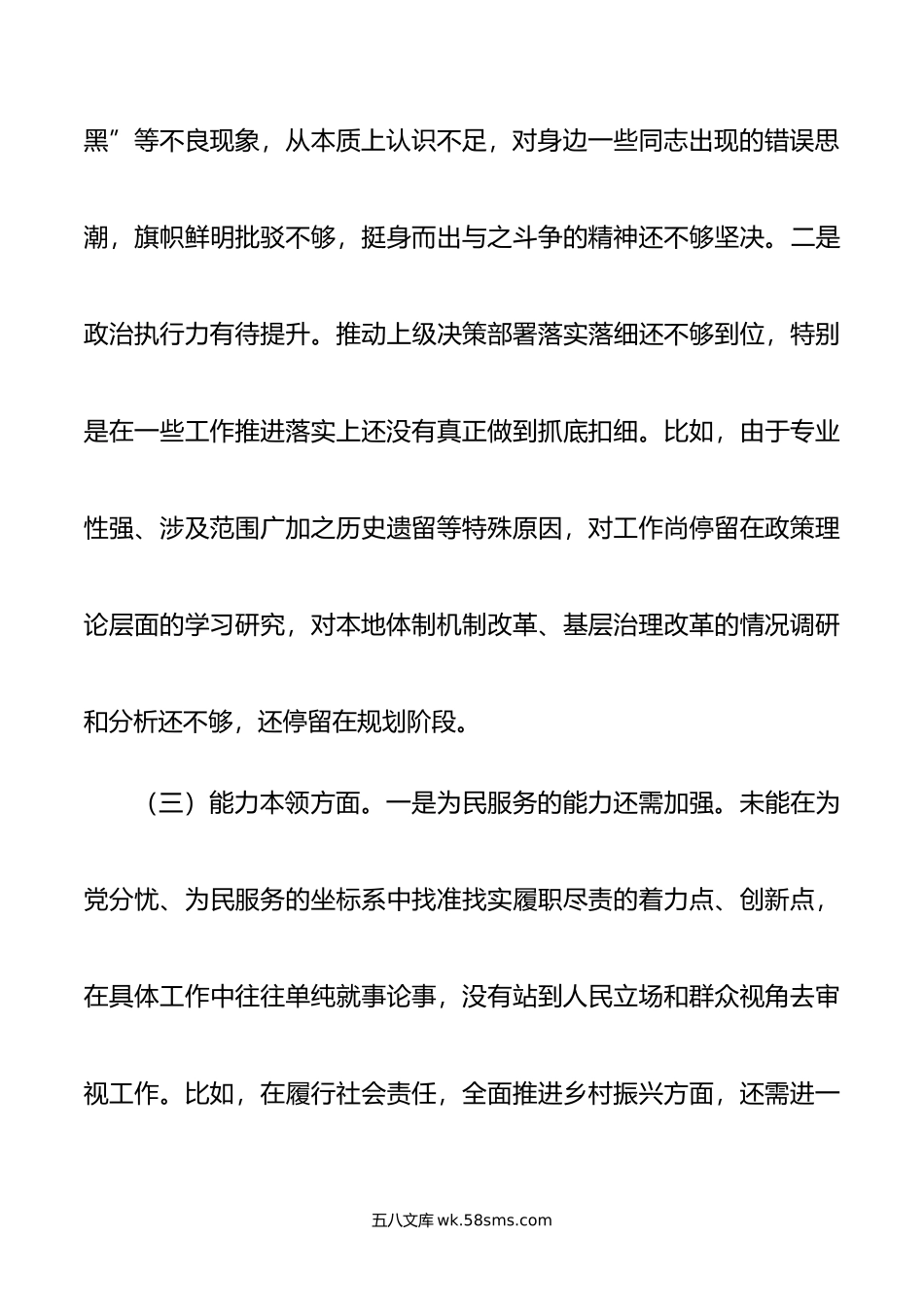 黑”等不良现象，从本质上认识不足，对身边一些同志出现的错误思潮，旗帜鲜明批驳不够，挺身而出与之斗争的精神还不够坚决。二是政治执行力有待提升。推动上级决策部署落实落细还不够到位，特别是在一些工作推进落实上还没有真正做到抓底扣细。比如，由于专业性强、涉及范围广加之历史遗留等特殊原因，对工作尚停留在政策理论层面的学习研究，对本地体制机制改革、基层治理改革的情况调研和分析还不够，还停留在规划阶段。

（三）能力本领方面。一是为民服务的能力还需加强。未能在为党分忧、为民服务的坐标系中找准找实履职尽责的着力点、创新点，在具体工作中往往单纯就事论事，没有站到人民立场和群众视角去审视工作。比如，在履行社会责任，全面推进乡村振兴方面，还需进一

五八文库 wk.58sms.com